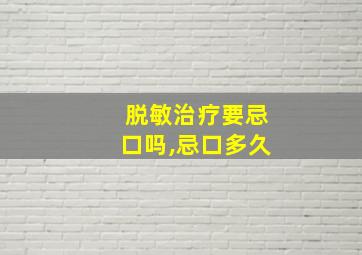 脱敏治疗要忌口吗,忌口多久